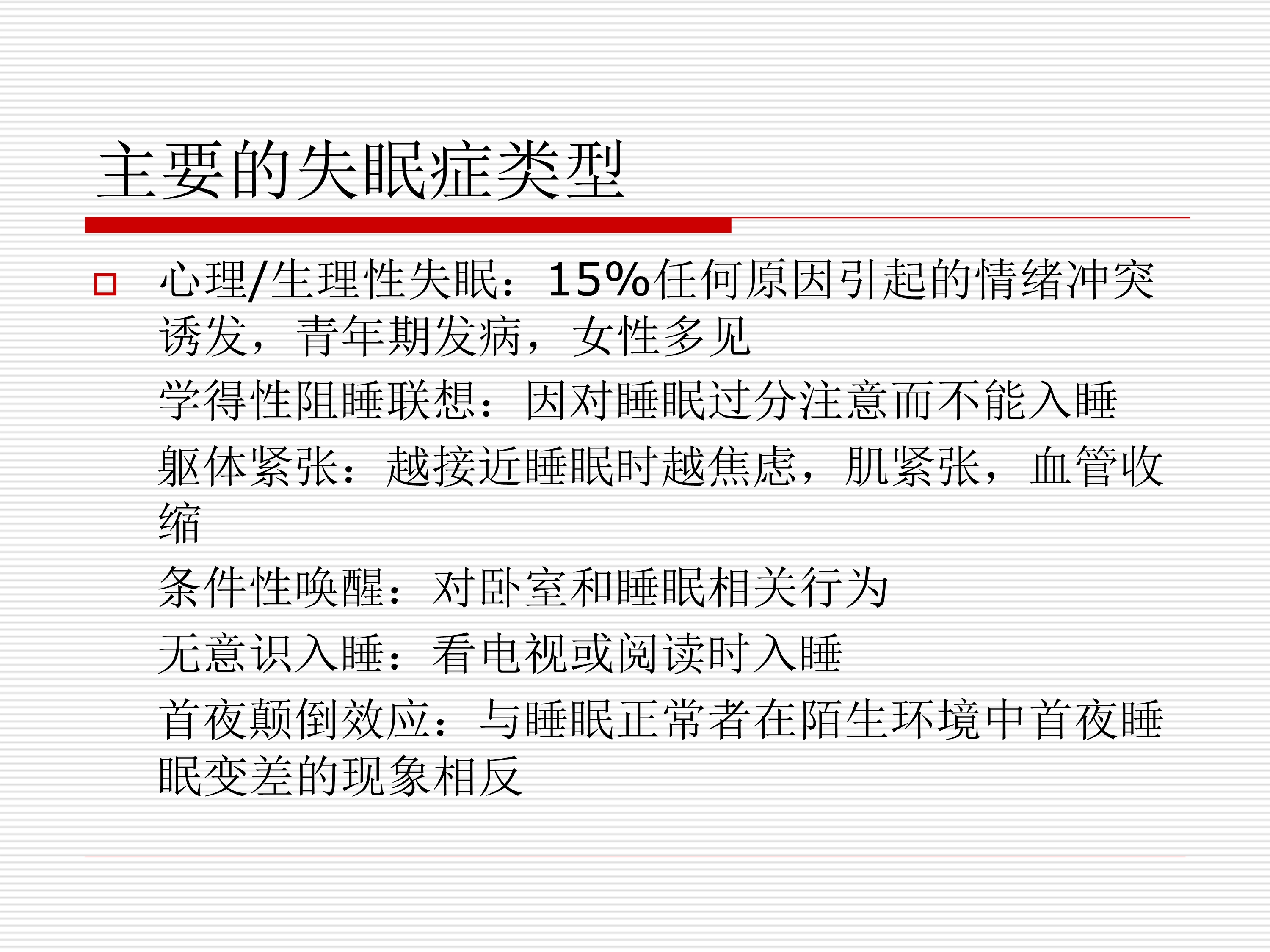 主要的失眠症类型

心理/生理性失眠：15%任何原因引起的情绪冲突诱发，青年期发病，女性多见

学得性阻睡联想：因对睡眠过分注意而不能入睡

躯体紧张：越接近睡眠时越焦虑，肌紧张，血管收缩

条件性唤醒：对卧室和睡眠相关行为

无意识入睡：看电视或阅读时入睡

首夜颠倒效应：与睡眠正常者在陌生环境中首夜睡眠变差的现象相反